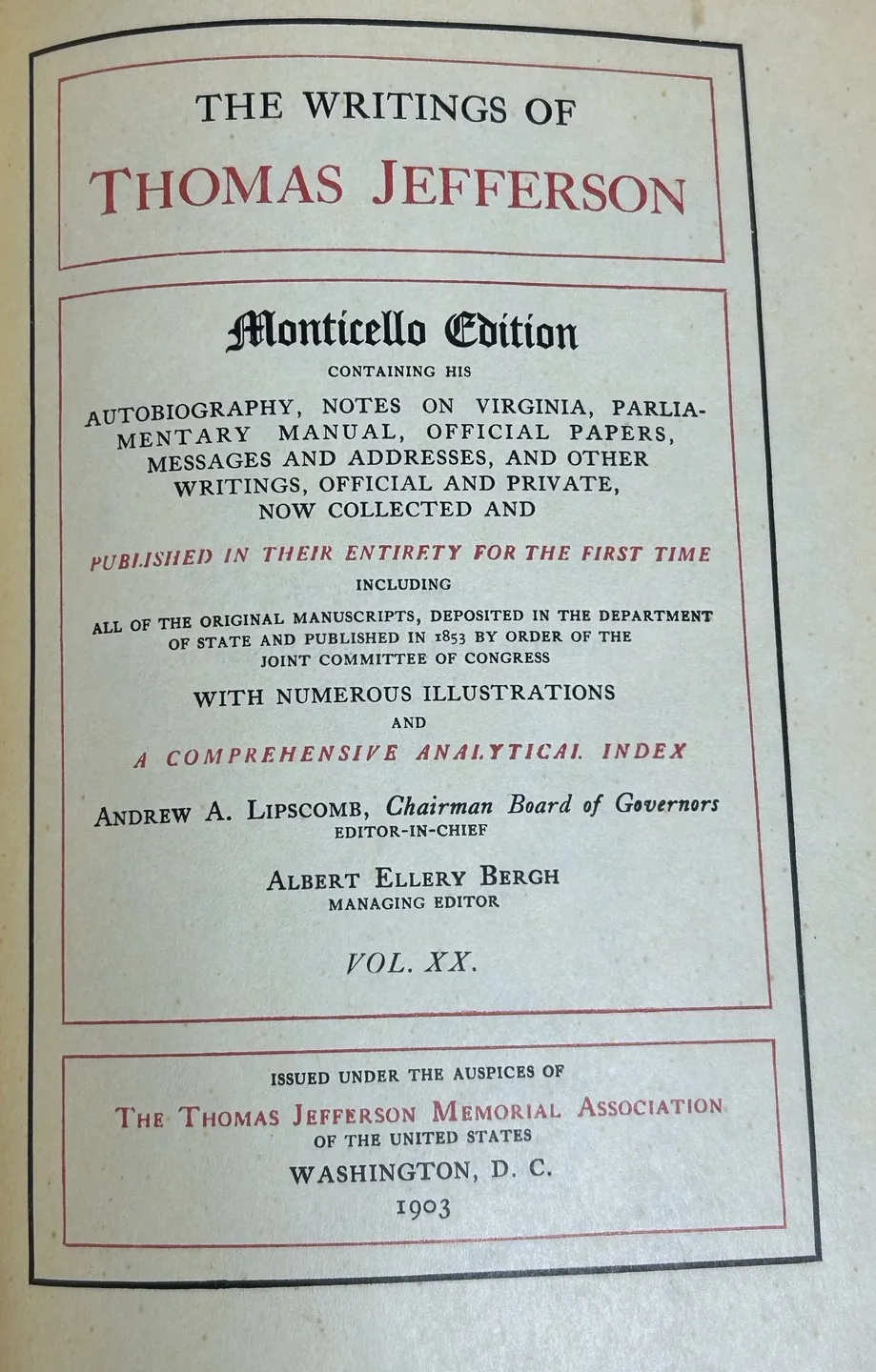 THE WRITINGS OF
THOMAS JEFFERSON

Monticello Edition
CONTAINING HIS
AUTOBIOGRAPHY, NOTES ON VIRGINIA, PARLIAMENTARY MANUAL, OFFICIAL PAPERS, MESSAGES AND ADDRESSES, AND OTHER WRITINGS, OFFICIAL AND PRIVATE, NOW COLLECTED AND
PUBLISHED IN THEIR ENTIRETY FOR THE FIRST TIME
INCLUDING
ALL OF THE ORIGINAL MANUSCRIPTS, DEPOSITED IN THE DEPARTMENT OF STATE AND PUBLISHED IN 1853 BY ORDER OF THE JOINT COMMITTEE OF CONGRESS
WITH NUMEROUS ILLUSTRATIONS
AND
A COMPREHENSIVE ANALYTICAL INDEX

ANDREW A. LIPSCOMB, Chairman Board of Governors
EDITOR-IN-CHIEF

ALBERT ELLERY BERGH
MANAGING EDITOR

VOL. XX.

ISSUED UNDER THE AUSPICES OF
THE THOMAS JEFFERSON MEMORIAL ASSOCIATION
OF THE UNITED STATES
WASHINGTON, D. C.
1903